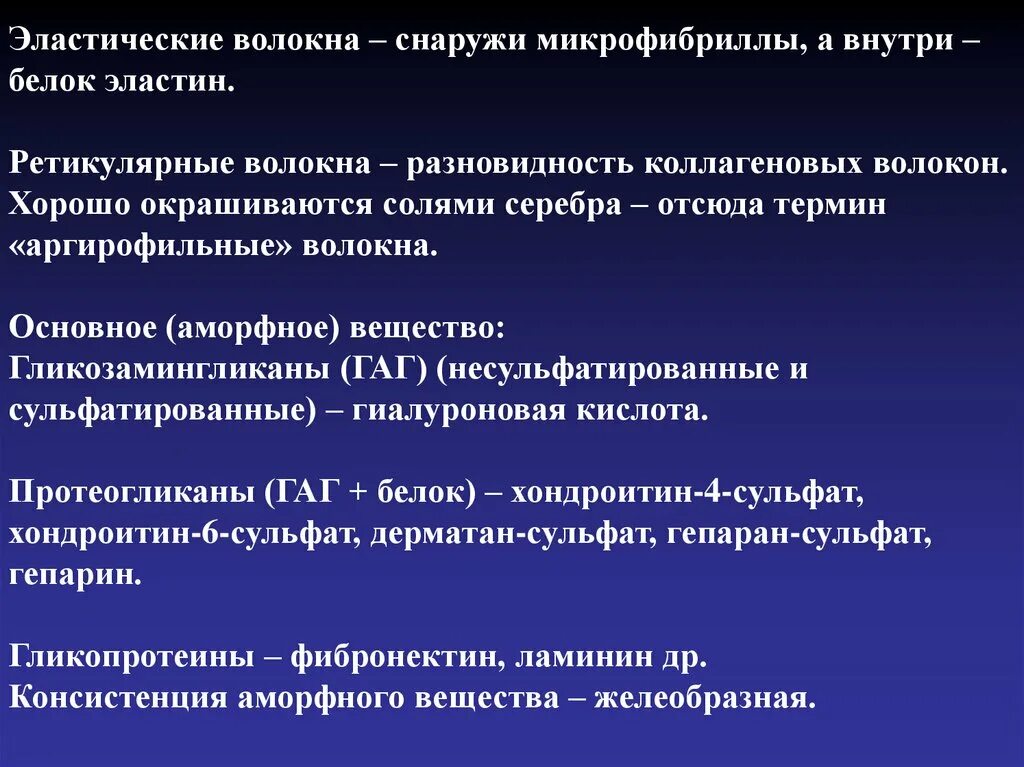 Эластические волокна – снаружи микрофибриллы, а внутри – белок эластин.

Ретикулярные волокна – разновидность коллагеновых волокон. Хорошо окрашиваются солями серебра – отсюда термин «аргирофильные» волокна.

Основное (аморфное) вещество:
Гликозамингликаны (ГАГ) (несульфатированные и сульфатированные) – гиалуроновая кислота.

Протеогликаны (ГАГ + белок) – хондроитин-4-сульфат, хондроитин-6-сульфат, дерматан-сульфат, гепаран-сульфат, гепарин.

Гликопротеины – фибронектин, ламинин др.
Консистенция аморфного вещества – желеобразная.